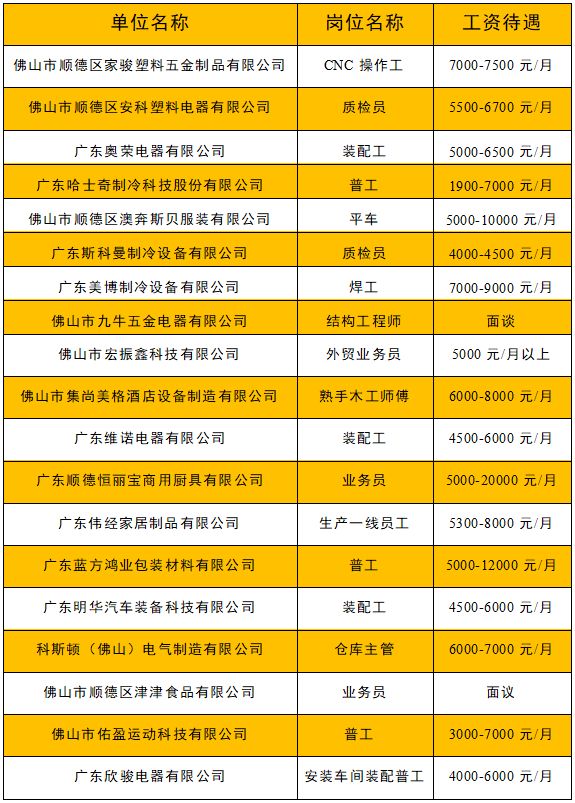 | 单位名称 | 岗位名称 | 工资待遇 |
|---|---|---|
| 佛山市顺德区家骏塑料五金制品有限公司 | CNC 操作工 | 7000-7500 元/月 |
| 佛山市顺德区安科塑料电器有限公司 | 质检员 | 5500-6700 元/月 |
| 广东奥荣电器有限公司 | 装配工 | 5000-6500 元/月 |
| 广东哈士奇制冷科技股份有限公司 | 普工 | 1900-7000 元/月 |
| 佛山市顺德区澳奔斯贝服装有限公司 | 平车 | 5000-10000 元/月 |
| 广东斯科曼制冷设备有限公司 | 质检员 | 4000-4500 元/月 |
| 广东美博制冷设备有限公司 | 焊工 | 7000-9000 元/月 |
| 佛山市九牛五金电器有限公司 | 结构工程师 | 面谈 |
| 佛山市宏振鑫科技有限公司 | 外贸业务员 | 5000 元/月以上 |
| 佛山市集尚美格酒店设备制造有限公司 | 熟手木工师傅 | 6000-8000 元/月 |
| 广东维诺电器有限公司 | 装配工 | 4500-6000 元/月 |
| 广东顺德恒丽宝商用厨具有限公司 | 业务员 | 5000-20000 元/月 |
| 广东伟经家居制品有限公司 | 生产一线员工 | 5300-8000 元/月 |
| 广东蓝方鸿业包装材料有限公司 | 普工 | 5000-12000 元/月 |
| 广东明华汽车装备科技有限公司 | 装配工 | 4500-6000 元/月 |
| 科斯顿（佛山）电气制造有限公司 | 仓库主管 | 6000-7000 元/月 |
| 佛山市顺德区津津食品有限公司 | 业务员 | 面议 |
| 佛山市佑盈运动科技有限公司 | 普工 | 3000-7000 元/月 |
| 广东欣骏电器有限公司 | 安装车间装配普工 | 4000-6000 元/月 |